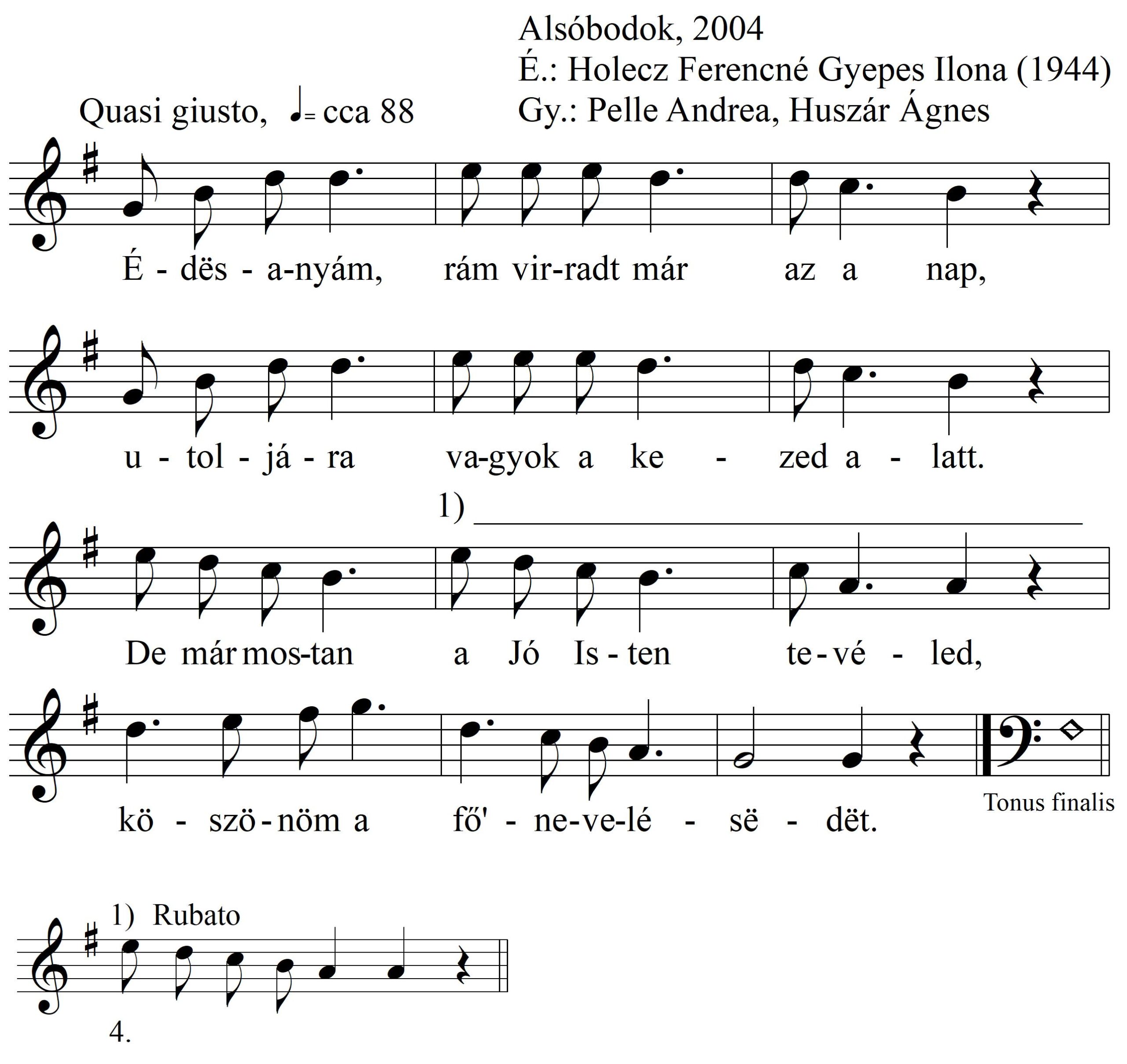 Alsóbodok, 2004
É.: Holecz Ferencné Gyepes Ilona (1944)
Gy.: Pelle Andrea, Huszár Ágnes

Quasi giusto, ♩= cca 88

É - dës - a-nyám, rám vir-radt már az a nap,

u - tol - já - ra va-gyok a ke - zed a - latt.

1)

De már mos-tan a Jó Is - ten te - vé - led,

kö - szö - nöm a fő' - ne-ve-lé - së - dët.

Tonus finalis

1) Rubato

4.